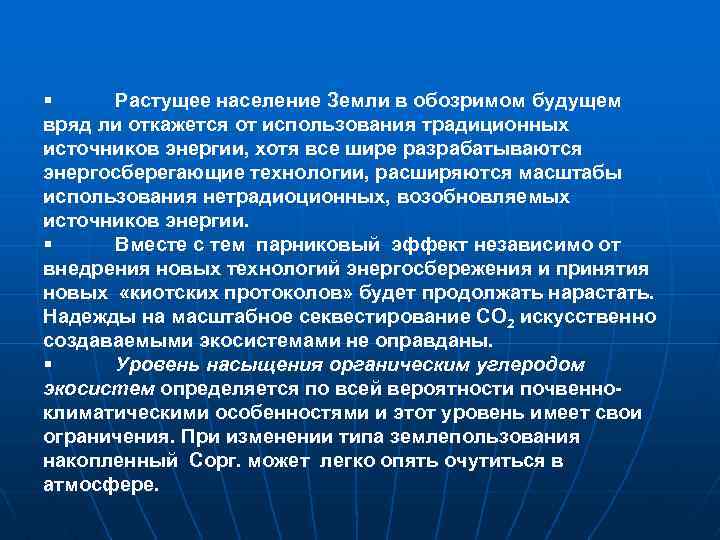 ▪ Растущее население Земли в обозримом будущем вряд ли откажется от использования традиционных источников энергии, хотя все шире разрабатываются энергосберегающие технологии, расширяются масштабы использования нетрадиоционных, возобновляемых источников энергии.

▪ Вместе с тем парниковый эффект независимо от внедрения новых технологий энергосбережения и принятия новых «киотских протоколов» будет продолжать нарастать. Надежды на масштабное секвестирование $CO_2$ искусственно создаваемыми экосистемами не оправданы.

▪ Уровень насыщения органическим углеродом экосистем определяется по всей вероятности почвенно-климатическими особенностями и этот уровень имеет свои ограничения. При изменении типа землепользования накопленный Сорг. может легко опять очутиться в атмосфере.